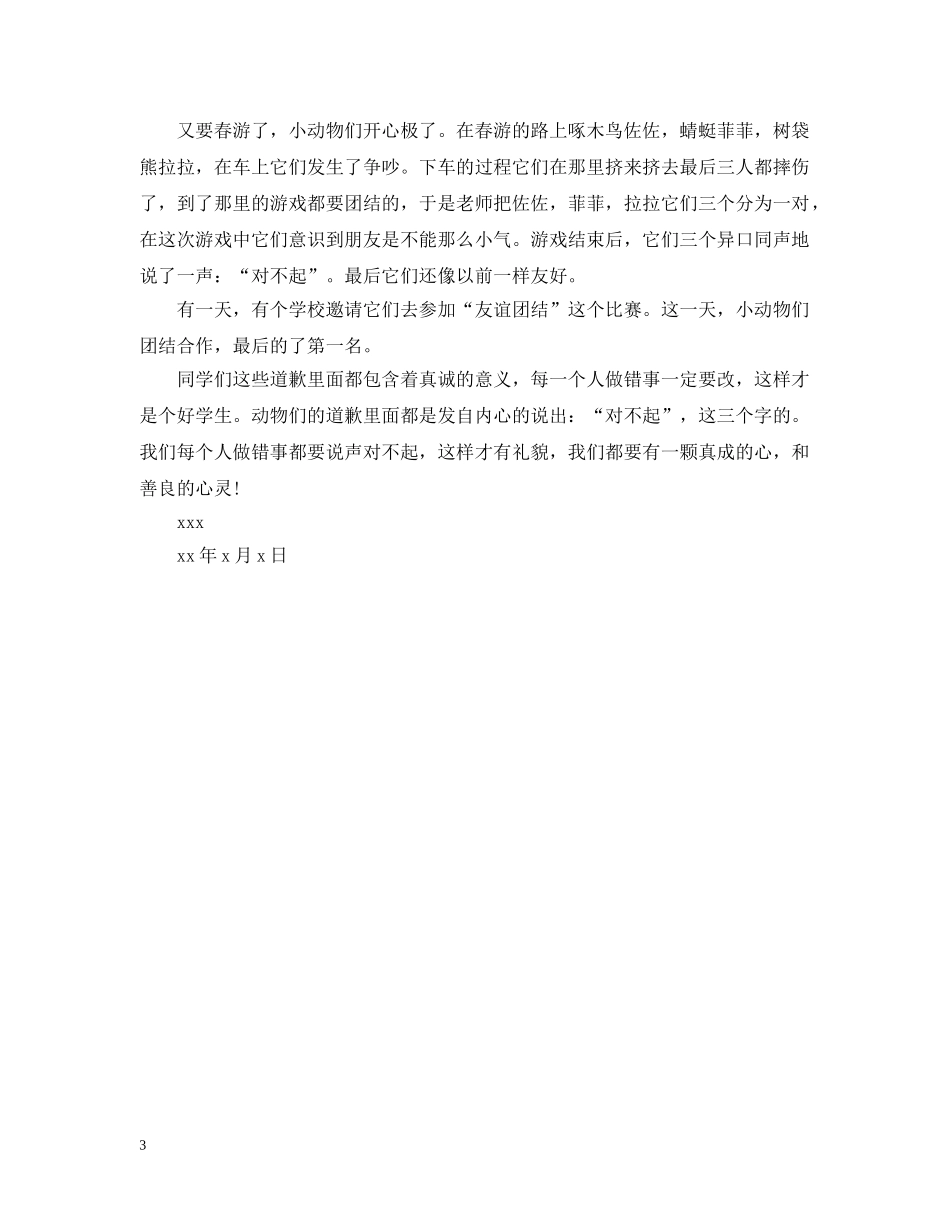 又要春游了，小动物们开心极了。在春游的路上啄木鸟佐佐，蜻蜓菲菲，树袋熊拉拉，在车上它们发生了争吵。下车的过程它们在那里挤来挤去最后三人都摔伤了，到了那里的游戏都要团结的，于是老师把佐佐，菲菲，拉拉它们三个分为一对，在这次游戏中它们意识到朋友是不能那么小气。游戏结束后，它们三个异口同声地说了一声：“对不起”。最后它们还像以前一样友好。

有一天，有个学校邀请它们去参加“友谊团结”这个比赛。这一天，小动物们团结合作，最后的了第一名。

同学们这些道歉里面都包含着真诚的意义，每一个人做错事一定要改，这样才是个好学生。动物们的道歉里面都是发自内心的说出：“对不起”，这三个字的。我们每个人做错事都要说声对不起，这样才有礼貌，我们都要有一颗真成的心，和善良的心灵!

xxx

xx 年 x 月 x 日

3